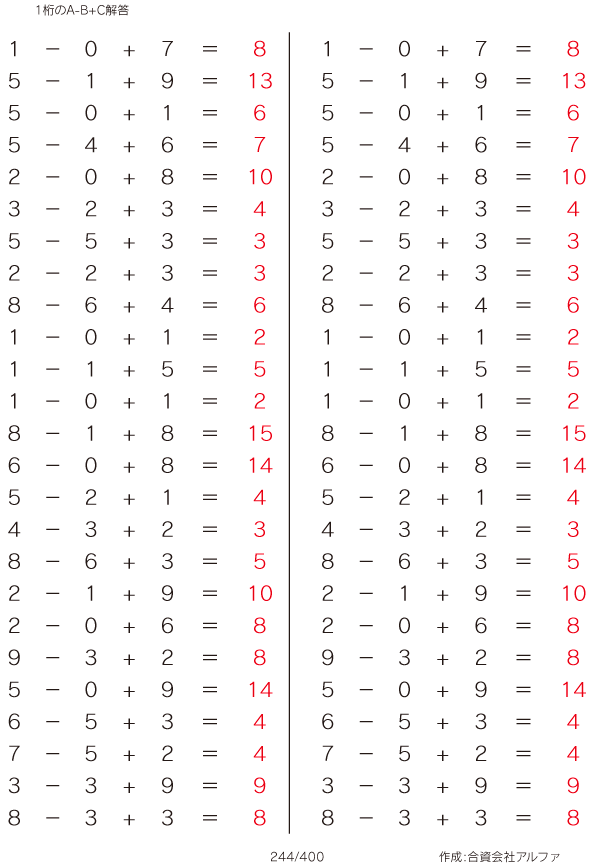 1桁のA-B+C解答

$1 - 0 + 7 = 8$
$5 - 1 + 9 = 13$
$5 - 0 + 1 = 6$
$5 - 4 + 6 = 7$
$2 - 0 + 8 = 10$
$3 - 2 + 3 = 4$
$5 - 5 + 3 = 3$
$2 - 2 + 3 = 3$
$8 - 6 + 4 = 6$
$1 - 0 + 1 = 2$
$1 - 1 + 5 = 5$
$1 - 0 + 1 = 2$
$8 - 1 + 8 = 15$
$6 - 0 + 8 = 14$
$5 - 2 + 1 = 4$
$4 - 3 + 2 = 3$
$8 - 6 + 3 = 5$
$2 - 1 + 9 = 10$
$2 - 0 + 6 = 8$
$9 - 3 + 2 = 8$
$5 - 0 + 9 = 14$
$6 - 5 + 3 = 4$
$7 - 5 + 2 = 4$
$3 - 3 + 9 = 9$
$8 - 3 + 3 = 8$

$1 - 0 + 7 = 8$
$5 - 1 + 9 = 13$
$5 - 0 + 1 = 6$
$5 - 4 + 6 = 7$
$2 - 0 + 8 = 10$
$3 - 2 + 3 = 4$
$5 - 5 + 3 = 3$
$2 - 2 + 3 = 3$
$8 - 6 + 4 = 6$
$1 - 0 + 1 = 2$
$1 - 1 + 5 = 5$
$1 - 0 + 1 = 2$
$8 - 1 + 8 = 15$
$6 - 0 + 8 = 14$
$5 - 2 + 1 = 4$
$4 - 3 + 2 = 3$
$8 - 6 + 3 = 5$
$2 - 1 + 9 = 10$
$2 - 0 + 6 = 8$
$9 - 3 + 2 = 8$
$5 - 0 + 9 = 14$
$6 - 5 + 3 = 4$
$7 - 5 + 2 = 4$
$3 - 3 + 9 = 9$
$8 - 3 + 3 = 8$

244/400
作成:合資会社アルファ